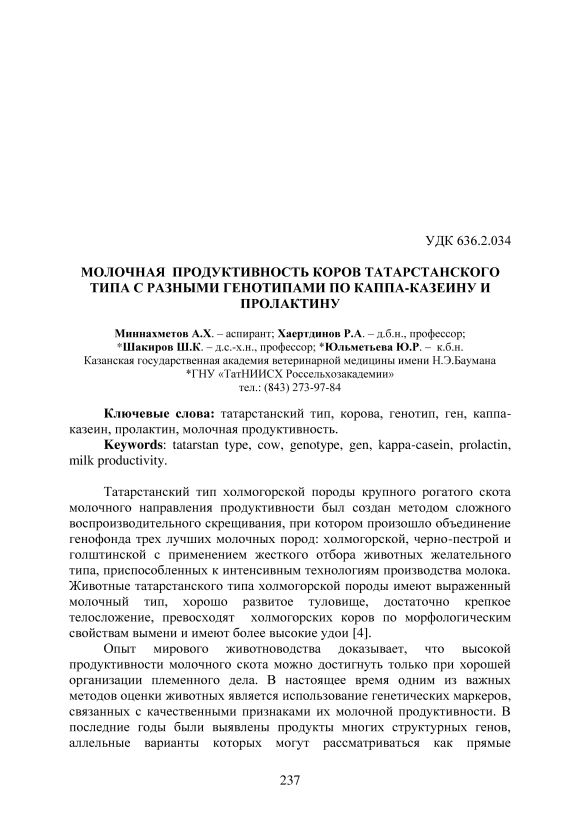 УДК 636.2.034

МОЛОЧНАЯ ПРОДУКТИВНОСТЬ КОРОВ ТАТАРСТАНСКОГО ТИПА С РАЗНЫМИ ГЕНОТИПАМИ ПО КАППА-КАЗЕИНУ И ПРОЛАКТИНУ

Миннахметов А.Х. – аспирант; Хаертдинов Р.А. – д.б.н., профессор; *Шакиров Ш.К. – д.с.-х.н., профессор; *Юльметьева Ю.Р. – к.б.н.
Казанская государственная академия ветеринарной медицины имени Н.Э.Баумана
*ГНУ «ТатНИИСХ Россельхозакадемии»
тел.: (843) 273-97-84

Ключевые слова: татарстанский тип, корова, генотип, ген, каппа-казеин, пролактин, молочная продуктивность.
Keywords: tatarstan type, cow, genotype, gen, kappa-casein, prolactin, milk productivity.

Татарстанский тип холмогорской породы крупного рогатого скота молочного направления продуктивности был создан методом сложного воспроизводительного скрещивания, при котором произошло объединение генофонда трех лучших молочных пород: холмогорской, черно-пестрой и голштинской с применением жесткого отбора животных желательного типа, приспособленных к интенсивным технологиям производства молока. Животные татарстанского типа холмогорской породы имеют выраженный молочный тип, хорошо развитое туловище, достаточно крепкое телосложение, превосходят холмогорских коров по морфологическим свойствам вымени и имеют более высокие удои [4].

Опыт мирового животноводства доказывает, что высокой продуктивности молочного скота можно достигнуть только при хорошей организации племенного дела. В настоящее время одним из важных методов оценки животных является использование генетических маркеров, связанных с качественными признаками их молочной продуктивности. В последние годы были выявлены продукты многих структурных генов, аллельные варианты которых могут рассматриваться как прямые

237